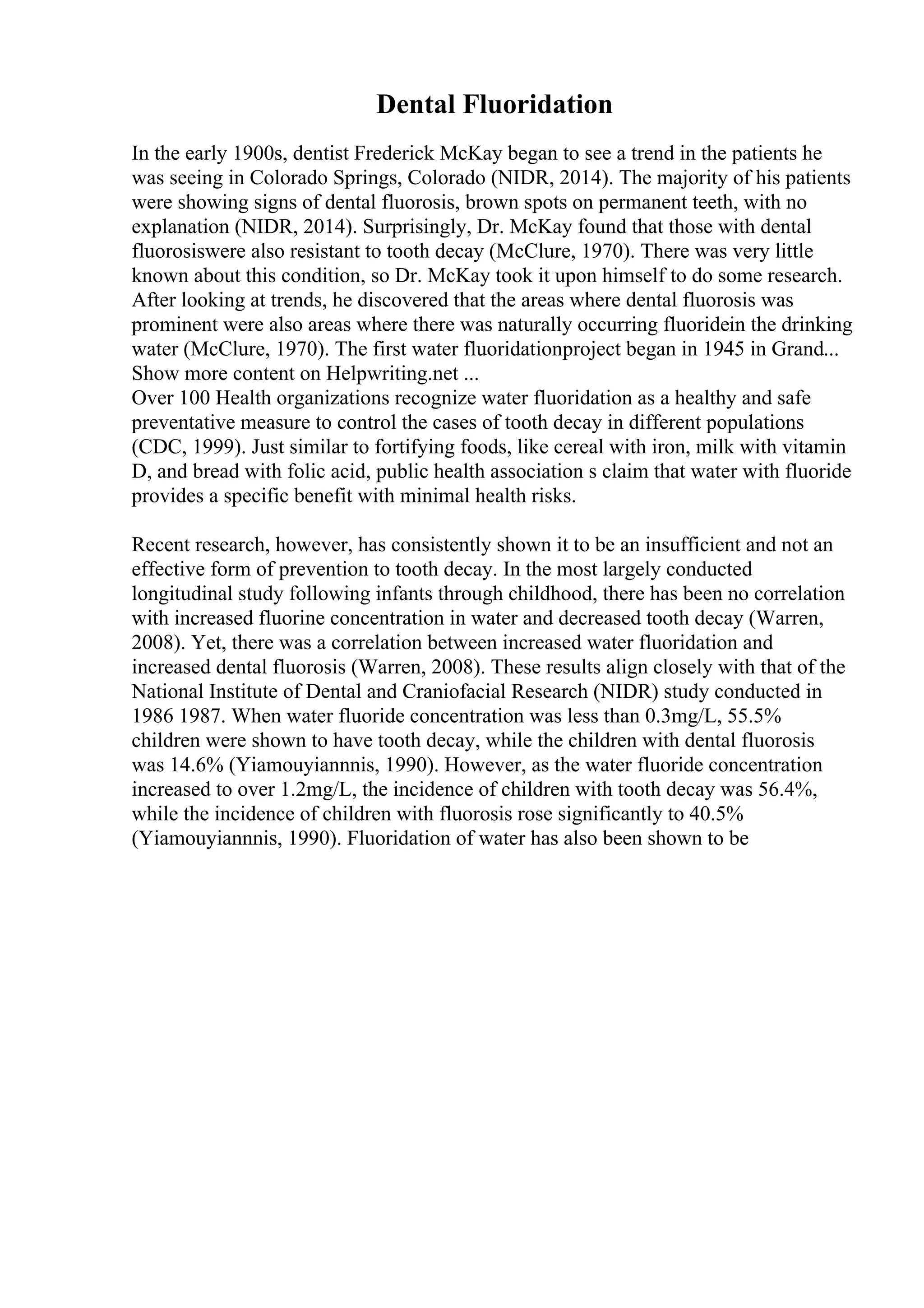 Dental Fluoridation

In the early 1900s, dentist Frederick McKay began to see a trend in the patients he was seeing in Colorado Springs, Colorado (NIDR, 2014). The majority of his patients were showing signs of dental fluorosis, brown spots on permanent teeth, with no explanation (NIDR, 2014). Surprisingly, Dr. McKay found that those with dental fluorosiswere also resistant to tooth decay (McClure, 1970). There was very little known about this condition, so Dr. McKay took it upon himself to do some research. After looking at trends, he discovered that the areas where dental fluorosis was prominent were also areas where there was naturally occurring fluoridein the drinking water (McClure, 1970). The first water fluoridationproject began in 1945 in Grand...
Show more content on Helpwriting.net ...
Over 100 Health organizations recognize water fluoridation as a healthy and safe preventative measure to control the cases of tooth decay in different populations (CDC, 1999). Just similar to fortifying foods, like cereal with iron, milk with vitamin D, and bread with folic acid, public health association s claim that water with fluoride provides a specific benefit with minimal health risks.

Recent research, however, has consistently shown it to be an insufficient and not an effective form of prevention to tooth decay. In the most largely conducted longitudinal study following infants through childhood, there has been no correlation with increased fluorine concentration in water and decreased tooth decay (Warren, 2008). Yet, there was a correlation between increased water fluoridation and increased dental fluorosis (Warren, 2008). These results align closely with that of the National Institute of Dental and Craniofacial Research (NIDR) study conducted in 1986 1987. When water fluoride concentration was less than 0.3mg/L, 55.5% children were shown to have tooth decay, while the children with dental fluorosis was 14.6% (Yiamouyiannnis, 1990). However, as the water fluoride concentration increased to over 1.2mg/L, the incidence of children with tooth decay was 56.4%, while the incidence of children with fluorosis rose significantly to 40.5% (Yiamouyiannnis, 1990). Fluoridation of water has also been shown to be